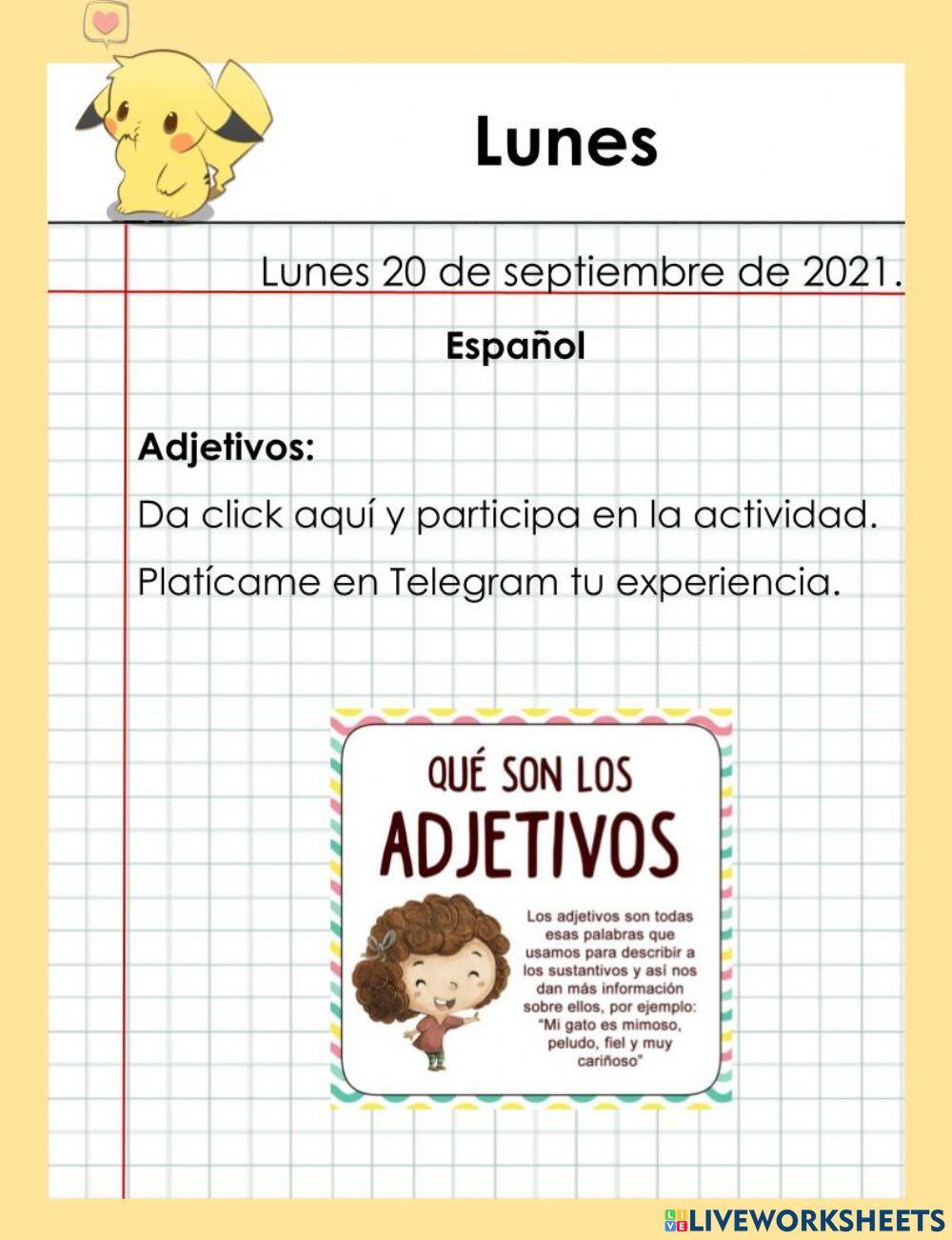 Lunes

Lunes 20 de septiembre de 2021.

Español

Adjetivos:

Da click aquí y participa en la actividad.

Platícame en Telegram tu experiencia.

QUÉ SON LOS

ADJETIVOS

Los adjetivos son todas esas palabras que usamos para describir a los sustantivos y así nos dan más información sobre ellos, por ejemplo: "Mi gato es mimoso, peludo, fiel y muy cariñoso"

LIVEWORKSHEETS